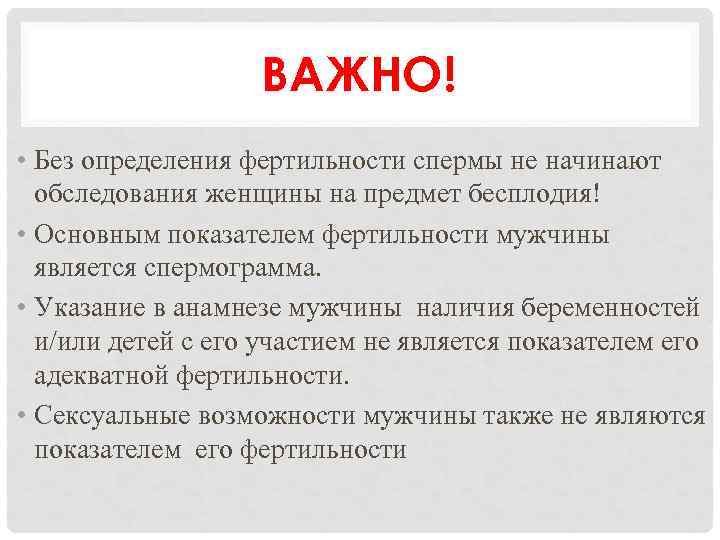 ВАЖНО!

• Без определения фертильности спермы не начинают обследования женщины на предмет бесплодия!

• Основным показателем фертильности мужчины является спермограмма.

• Указание в анамнезе мужчины наличия беременностей и/или детей с его участием не является показателем его адекватной фертильности.

• Сексуальные возможности мужчины также не являются показателем его фертильности